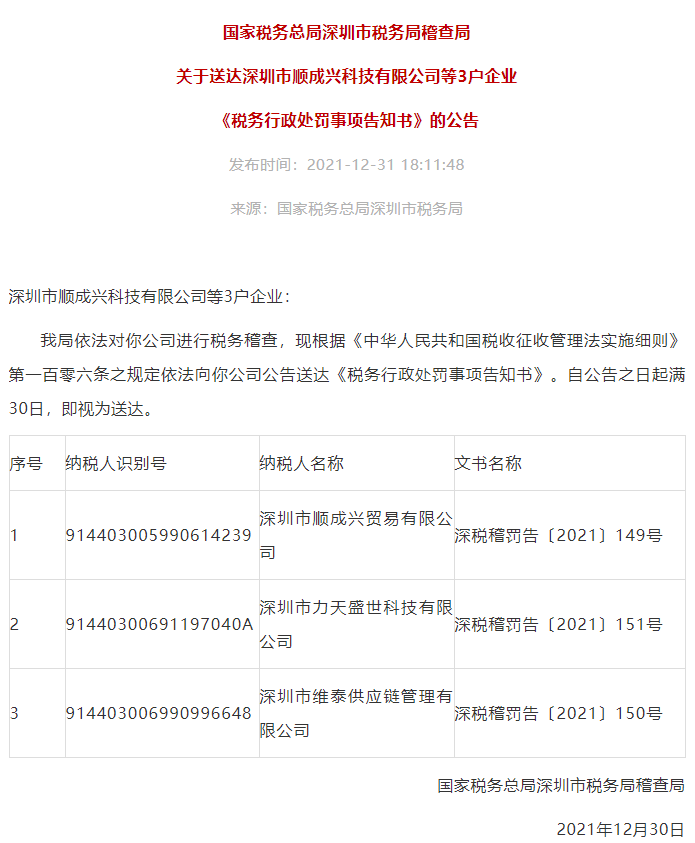 国家税务总局深圳市税务局稽查局

关于送达深圳市顺成兴科技有限公司等3户企业

《税务行政处罚事项告知书》的公告

发布时间：2021-12-31 18:11:48

来源：国家税务总局深圳市税务局

深圳市顺成兴科技有限公司等3户企业：

我局依法对你公司进行税务稽查，现根据《中华人民共和国税收征收管理法实施细则》第一百零六条之规定依法向你公司公告送达《税务行政处罚事项告知书》。自公告之日起满30日，即视为送达。

| 序号 | 纳税人识别号 | 纳税人名称 | 文书名称 |
|---|---|---|---|
| 1 | 914403005990614239 | 深圳市顺成兴贸易有限公司 | 深税稽罚告〔2021〕149号 |
| 2 | 91440300691197040A | 深圳市力天盛世科技有限公司 | 深税稽罚告〔2021〕151号 |
| 3 | 914403006990996648 | 深圳市维泰供应链管理有限公司 | 深税稽罚告〔2021〕150号 |

国家税务总局深圳市税务局稽查局

2021年12月30日